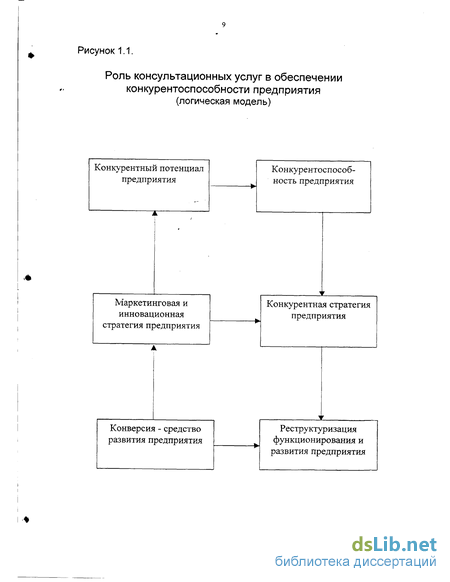 9

Рисунок 1.1.

Роль консультационных услуг в обеспечении конкурентоспособности предприятия
(логическая модель)

Конкурентный потенциал предприятия

Конкурентоспособность предприятия

Маркетинговая и инновационная стратегия предприятия

Конкурентная стратегия предприятия

Конверсия - средство развития предприятия

Реструктуризация функционирования и развития предприятия

dsLib.net
библиотека диссертаций